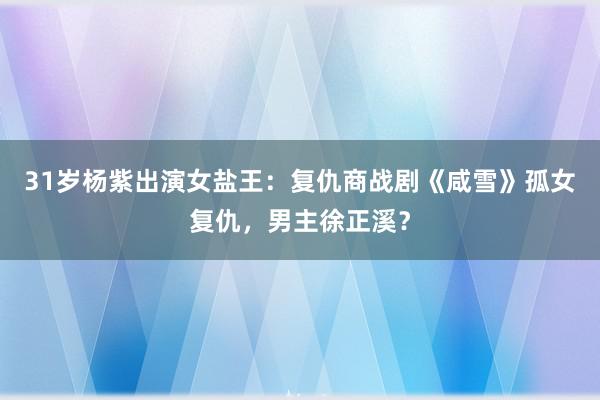 31岁杨紫出演女盐王：复仇商战剧《咸雪》孤女复仇，男主徐正溪？